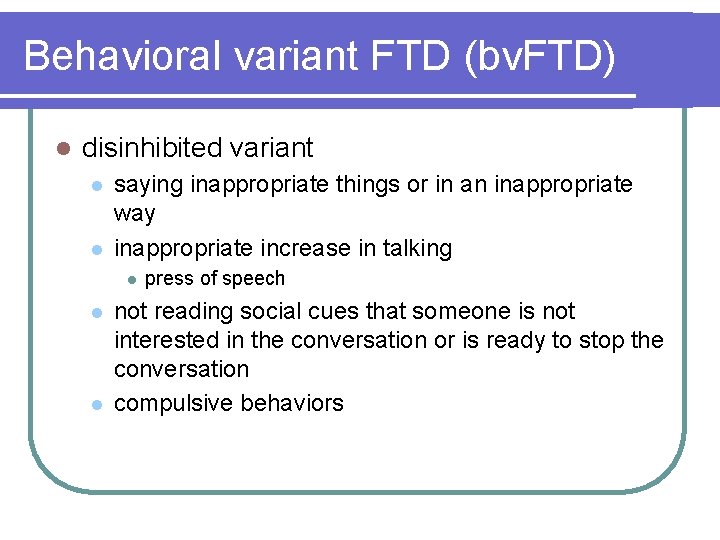 Behavioral variant FTD (bvFTD)

- disinhibited variant
  - saying inappropriate things or in an inappropriate way
  - inappropriate increase in talking
    - press of speech
  - not reading social cues that someone is not interested in the conversation or is ready to stop the conversation
  - compulsive behaviors